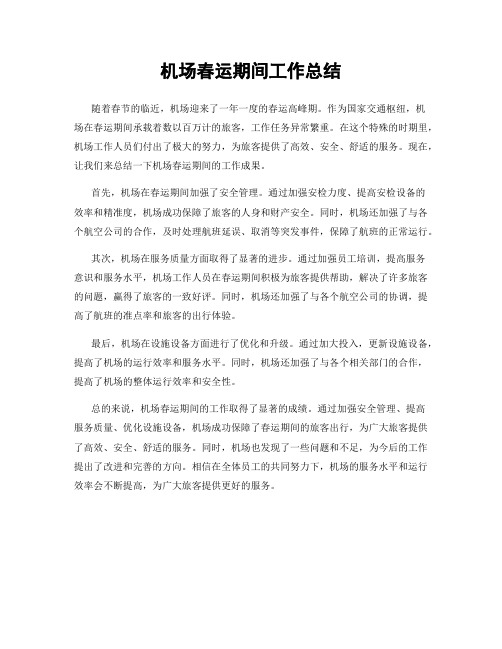 机场春运期间工作总结

随着春节的临近，机场迎来了一年一度的春运高峰期。作为国家交通枢纽，机场在春运期间承载着数以百万计的旅客，工作任务异常繁重。在这个特殊的时期里，机场工作人员们付出了极大的努力，为旅客提供了高效、安全、舒适的服务。现在，让我们来总结一下机场春运期间的工作成果。

首先，机场在春运期间加强了安全管理。通过加强安检力度、提高安检设备的效率和精准度，机场成功保障了旅客的人身和财产安全。同时，机场还加强了与各个航空公司的合作，及时处理航班延误、取消等突发事件，保障了航班的正常运行。

其次，机场在服务质量方面取得了显著的进步。通过加强员工培训，提高服务意识和服务水平，机场工作人员在春运期间积极为旅客提供帮助，解决了许多旅客的问题，赢得了旅客的一致好评。同时，机场还加强了与各个航空公司的协调，提高了航班的准点率和旅客的出行体验。

最后，机场在设施设备方面进行了优化和升级。通过加大投入，更新设施设备，提高了机场的运行效率和服务水平。同时，机场还加强了与各个相关部门的合作，提高了机场的整体运行效率和安全性。

总的来说，机场春运期间的工作取得了显著的成绩。通过加强安全管理、提高服务质量、优化设施设备，机场成功保障了春运期间的旅客出行，为广大旅客提供了高效、安全、舒适的服务。同时，机场也发现了一些问题和不足，为今后的工作提出了改进和完善的方向。相信在全体员工的共同努力下，机场的服务水平和运行效率会不断提高，为广大旅客提供更好的服务。